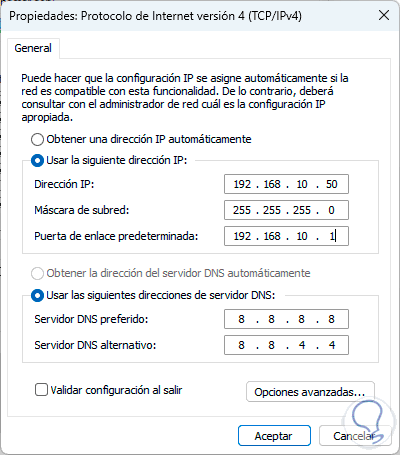 Propiedades: Protocolo de Internet versión 4 (TCP/IPv4)

General

Puede hacer que la configuración IP se asigne automáticamente si la red es compatible con esta funcionalidad. De lo contrario, deberá consultar con el administrador de red cuál es la configuración IP apropiada.

Obtener una dirección IP automáticamente

Usar la siguiente dirección IP:

Dirección IP: 192 . 168 . 10 . 50

Máscara de subred: 255 . 255 . 255 . 0

Puerta de enlace predeterminada: 192 . 168 . 10 . 1

Obtener la dirección del servidor DNS automáticamente

Usar las siguientes direcciones de servidor DNS:

Servidor DNS preferido: 8 . 8 . 8 . 8

Servidor DNS alternativo: 8 . 8 . 4 . 4

Validar configuración al salir

Opciones avanzadas...

Aceptar

Cancelar